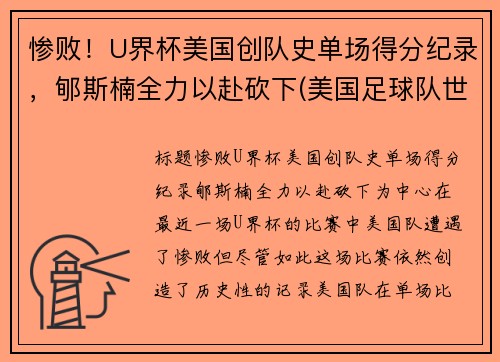 惨败！U界杯美国创队史单场得分纪录，郇斯楠全力以赴砍下(美国足球队世

标题惨败U界杯美国创队史单场得分纪录郇斯楠全力以赴砍下为中心在最近一场U界杯的比赛中美国队遭遇了惨败但尽管如此这场比赛依然创造了历史性的记录美国队在单场比